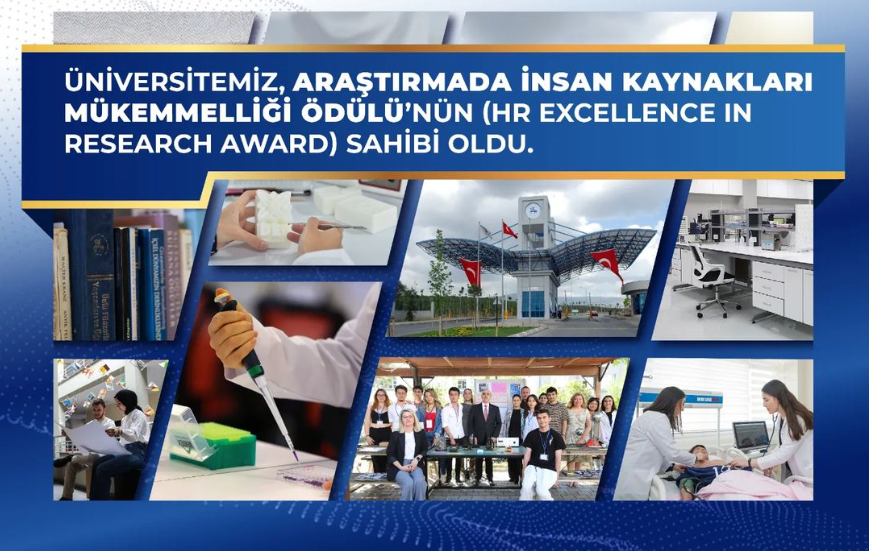 ÜNİVERSİTEMİZ, ARAŞTIRMADA İNSAN KAYNAKLARI MÜKEMMELLİĞİ ÖDÜLÜ'NÜN (HR EXCELLENCE IN RESEARCH AWARD) SAHİBİ OLDU.